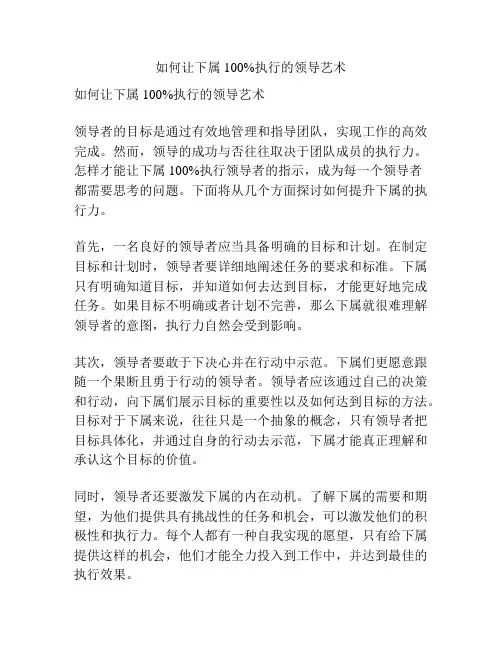 如何让下属 100%执行的领导艺术

如何让下属 100%执行的领导艺术

领导者的目标是通过有效地管理和指导团队，实现工作的高效完成。然而，领导的成功与否往往取决于团队成员的执行力。怎样才能让下属 100%执行领导者的指示，成为每一个领导者都需要思考的问题。下面将从几个方面探讨如何提升下属的执行力。

首先，一名良好的领导者应当具备明确的目标和计划。在制定目标和计划时，领导者要详细地阐述任务的要求和标准。下属只有明确知道目标，并知道如何去达到目标，才能更好地完成任务。如果目标不明确或者计划不完善，那么下属就很难理解领导者的意图，执行力自然会受到影响。

其次，领导者要敢于下决心并在行动中示范。下属们更愿意跟随一个果断且勇于行动的领导者。领导者应该通过自己的决策和行动，向下属们展示目标的重要性以及如何达到目标的方法。目标对于下属来说，往往只是一个抽象的概念，只有领导者把目标具体化，并通过自身的行动去示范，下属才能真正理解和承认这个目标的价值。

同时，领导者还要激发下属的内在动机。了解下属的需要和期望，为他们提供具有挑战性的任务和机会，可以激发他们的积极性和执行力。每个人都有一种自我实现的愿望，只有给下属提供这样的机会，他们才能全力投入到工作中，并达到最佳的执行效果。